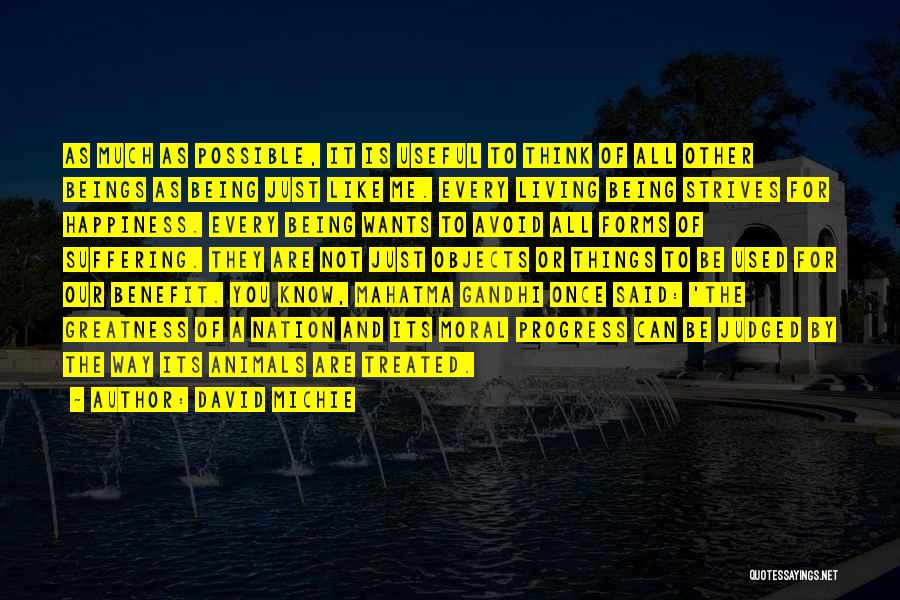 AS MUCH AS POSSIBLE, IT IS USEFUL TO THINK OF ALL OTHER BEINGS AS BEING JUST LIKE ME. EVERY LIVING BEING STRIVES FOR HAPPINESS. EVERY BEING WANTS TO AVOID ALL FORMS OF SUFFERING. THEY ARE NOT JUST OBJECTS OR THINGS TO BE USED FOR OUR BENEFIT. YOU KNOW, MAHATMA GANDHI ONCE SAID: 'THE GREATNESS OF A NATION AND ITS MORAL PROGRESS CAN BE JUDGED BY THE WAY ITS ANIMALS ARE TREATED.

- AUTHOR: DAVID MICHIE

QUOTESSAYINGS.NET